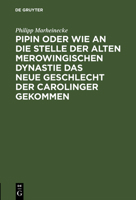 DE GRUYTER

Philipp Marheinecke

PIPIN ODER WIE AN DIE STELLE DER ALTEN MEROWINGISCHEN DYNASTIE DAS NEUE GESCHLECHT DER CAROLINGER GEKOMMEN

DE G